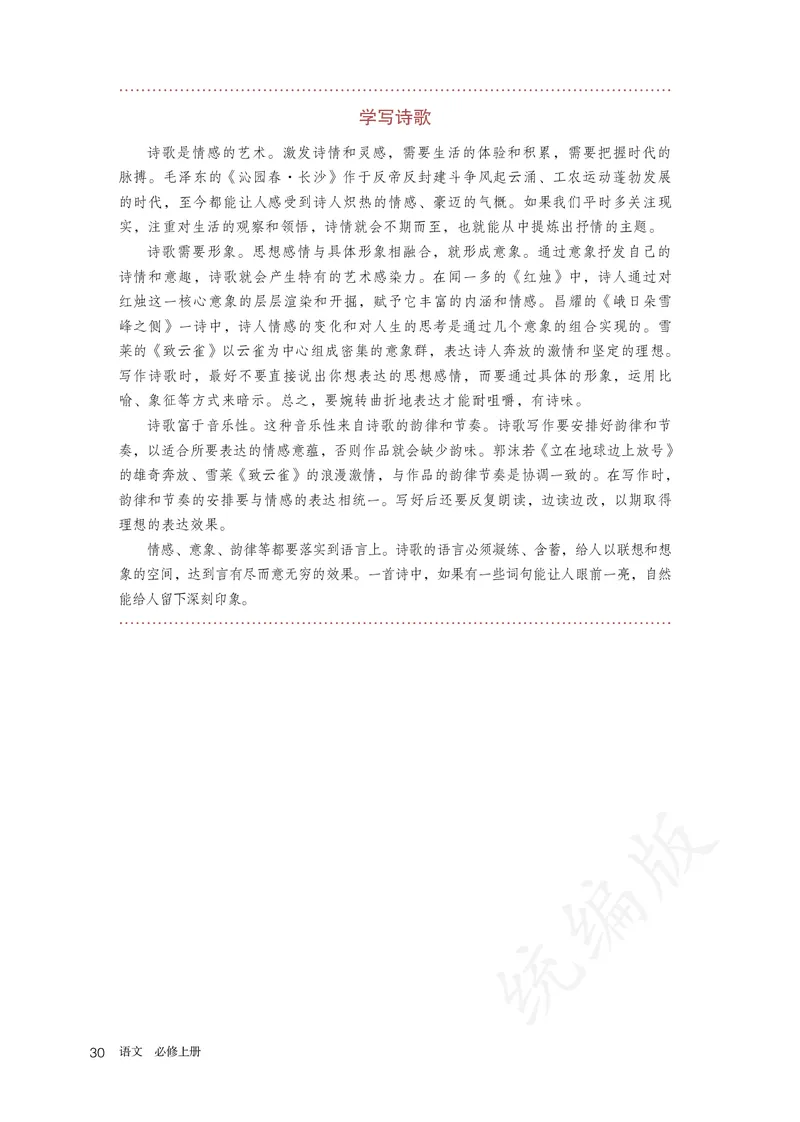 学写诗歌

诗歌是情感的艺术。激发诗情和灵感，需要生活的体验和积累，需要把握时代的脉搏。毛泽东的《沁园春·长沙》作于反帝反封建斗争风起云涌、工农运动蓬勃发展的时代，至今都能让人感受到诗人炽热的情感、豪迈的气概。如果我们平时多关注现实，注重对生活的观察和领悟，诗情就会不期而至，也就能从中提炼出抒情的主题。

诗歌需要形象。思想感情与具体形象相融合，就形成意象。通过意象抒发自己的诗情和意趣，诗歌就会产生特有的艺术感染力。在闻一多的《红烛》中，诗人通过对红烛这一核心意象的层层渲染和开掘，赋予它丰富的内涵和情感。昌耀的《峨日朵雪峰之侧》一诗中，诗人情感的变化和对人生的思考是通过几个意象的组合实现的。雪莱的《致云雀》以云雀为中心组成密集的意象群，表达诗人奔放的激情和坚定的理想。写作诗歌时，最好不要直接说出你想表达的思想感情，而要通过具体的形象，运用比喻、象征等方式来暗示。总之，要婉转曲折地表达才能耐咀嚼，有诗味。

诗歌富于音乐性。这种音乐性来自诗歌的韵律和节奏。诗歌写作要安排好韵律和节奏，以适合所要表达的情感意蕴，否则作品就会缺少韵味。郭沫若《立在地球边上放号》的雄奇奔放、雪莱《致云雀》的浪漫激情，与作品的韵律节奏是协调一致的。在写作时，韵律和节奏的安排要与情感的表达相统一。写好后还要反复朗读，边读边改，以期取得理想的表达效果。

情感、意象、韵律等都要落实到语言上。诗歌的语言必须凝练、含蓄，给人以联想和想象的空间，达到言有尽而意无穷的效果。一首诗中，如果有一些词句能让人眼前一亮，自然能给人留下深刻印象。

统编版

30 语文 必修上册